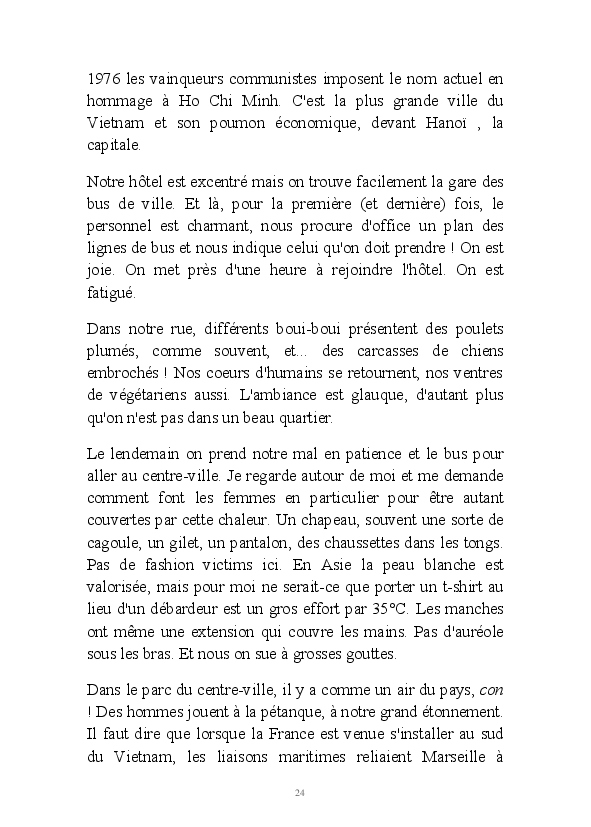 1976 les vainqueurs communistes imposent le nom actuel en hommage à Ho Chi Minh. C'est la plus grande ville du Vietnam et son poumon économique, devant Hanoï , la capitale.

Notre hôtel est excentré mais on trouve facilement la gare des bus de ville. Et là, pour la première (et dernière) fois, le personnel est charmant, nous procure d'office un plan des lignes de bus et nous indique celui qu'on doit prendre ! On est joie. On met près d'une heure à rejoindre l'hôtel. On est fatigué.

Dans notre rue, différents boui-boui présentent des poulets plumés, comme souvent, et... des carcasses de chiens embrochés ! Nos coeurs d'humains se retournent, nos ventres de végétariens aussi. L'ambiance est glauque, d'autant plus qu'on n'est pas dans un beau quartier.

Le lendemain on prend notre mal en patience et le bus pour aller au centre-ville. Je regarde autour de moi et me demande comment font les femmes en particulier pour être autant couvertes par cette chaleur. Un chapeau, souvent une sorte de cagoule, un gilet, un pantalon, des chaussettes dans les tongs. Pas de fashion victims ici. En Asie la peau blanche est valorisée, mais pour moi ne serait-ce que porter un t-shirt au lieu d'un débardeur est un gros effort par 35°C. Les manches ont même une extension qui couvre les mains. Pas d'auréole sous les bras. Et nous on sue à grosses gouttes.

Dans le parc du centre-ville, il y a comme un air du pays, con ! Des hommes jouent à la pétanque, à notre grand étonnement. Il faut dire que lorsque la France est venue s'installer au sud du Vietnam, les liaisons maritimes reliaient Marseille à

24